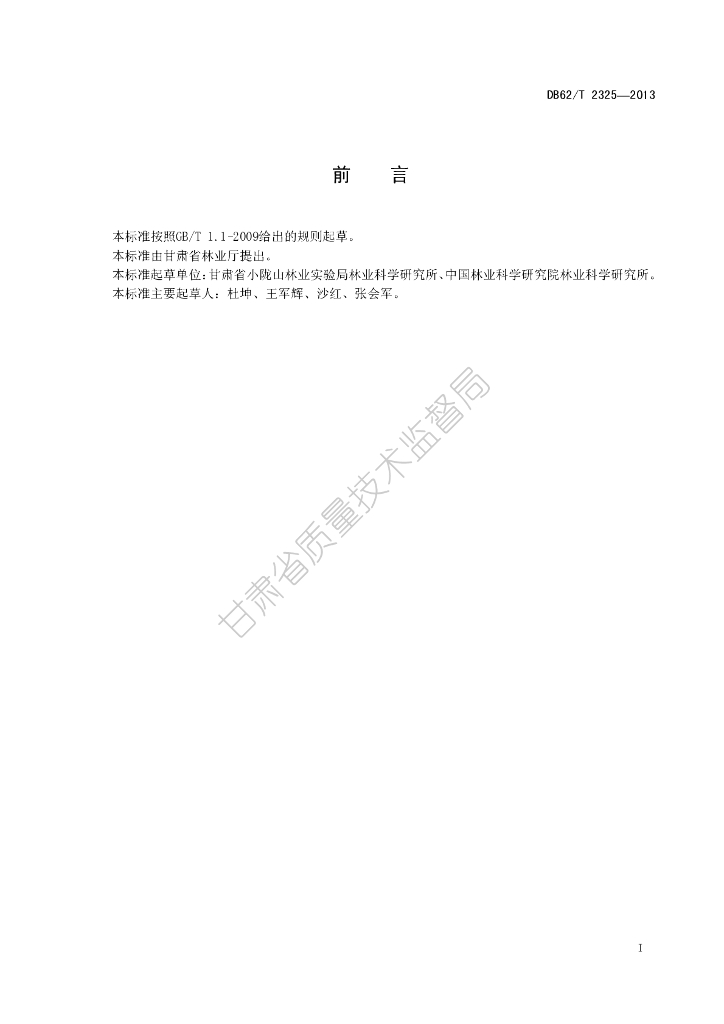 DB62/T 2325—2013

前 言

本标准按照GB/T 1.1-2009给出的规则起草。

本标准由甘肃省林业厅提出。

本标准起草单位：甘肃省小陇山林业实验局林业科学研究所、中国林业科学研究院林业科学研究所。

本标准主要起草人：杜坤、王军辉、沙红、张会军。

I

甘肃省质量技术监督局